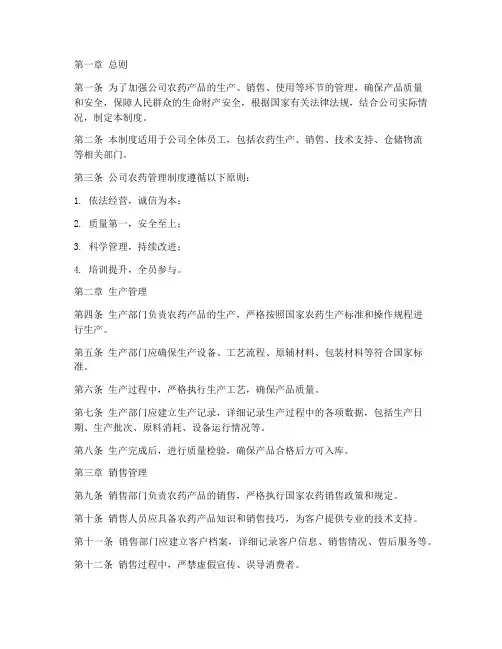 第一章 总则

第一条 为了加强公司农药产品的生产、销售、使用等环节的管理，确保产品质量和安全，保障人民群众的生命财产安全，根据国家有关法律法规，结合公司实际情况，制定本制度。

第二条 本制度适用于公司全体员工，包括农药生产、销售、技术支持、仓储物流等相关部门。

第三条 公司农药管理制度遵循以下原则：

1. 依法经营，诚信为本；

2. 质量第一，安全至上；

3. 科学管理，持续改进；

4. 培训提升，全员参与。

第二章 生产管理

第四条 生产部门负责农药产品的生产，严格按照国家农药生产标准和操作规程进行生产。

第五条 生产部门应确保生产设备、工艺流程、原辅材料、包装材料等符合国家标准。

第六条 生产过程中，严格执行生产工艺，确保产品质量。

第七条 生产部门应建立生产记录，详细记录生产过程中的各项数据，包括生产日期、生产批次、原料消耗、设备运行情况等。

第八条 生产完成后，进行质量检验，确保产品合格后方可入库。

第三章 销售管理

第九条 销售部门负责农药产品的销售，严格执行国家农药销售政策和规定。

第十条 销售人员应具备农药产品知识和销售技巧，为客户提供专业的技术支持。

第十一条 销售部门应建立客户档案，详细记录客户信息、销售情况、售后服务等。

第十二条 销售过程中，严禁虚假宣传、误导消费者。